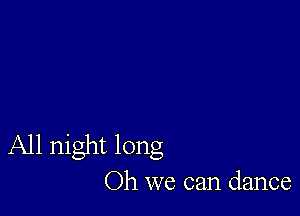 All night long
Oh we can dance